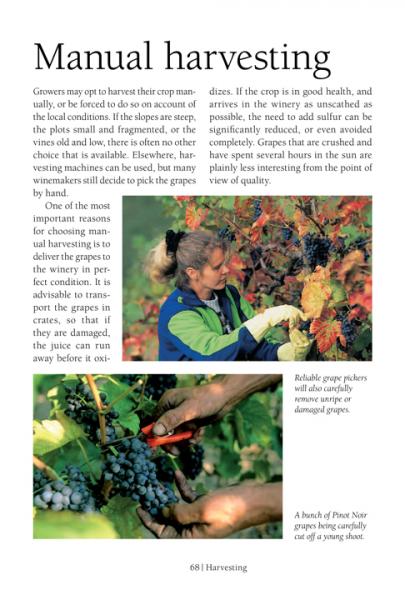 Manual harvesting

Growers may opt to harvest their crop manually, or be forced to do so on account of the local conditions. If the slopes are steep, the plots small and fragmented, or the vines old and low, there is often no other choice that is available. Elsewhere, harvesting machines can be used, but many winemakers still decide to pick the grapes by hand.

One of the most important reasons for choosing manual harvesting is to deliver the grapes to the winery in perfect condition. It is advisable to transport the grapes in crates, so that if they are damaged, the juice can run away before it oxidizes. If the crop is in good health, and arrives in the winery as unscathed as possible, the need to add sulfur can be significantly reduced, or even avoided completely. Grapes that are crushed and have spent several hours in the sun are plainly less interesting from the point of view of quality.

Reliable grape pickers will also carefully remove unripe or damaged grapes.

A bunch of Pinot Noir grapes being carefully cut off a young shoot.

68 | Harvesting